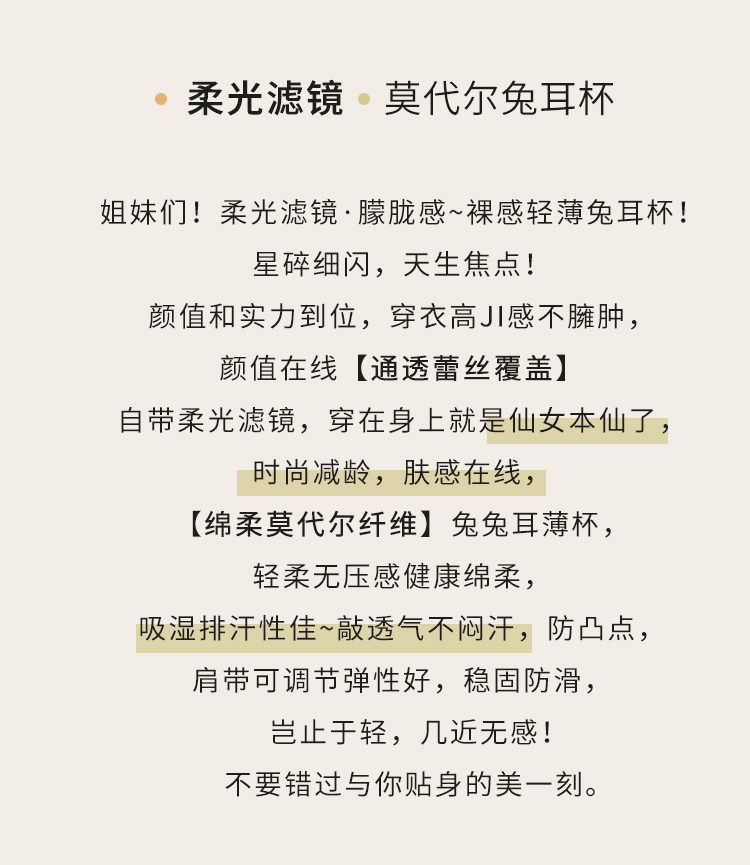 • 柔光滤镜 • 莫代尔兔耳杯

姐妹们！柔光滤镜·朦胧感~裸感轻薄兔耳杯！

星碎细闪，天生焦点！

颜值和实力到位，穿衣高JI感不臃肿，

颜值在线【通透蕾丝覆盖】

自带柔光滤镜，穿在身上就是仙女本仙了，

时尚减龄，肤感在线，

【绵柔莫代尔纤维】兔兔耳薄杯，

轻柔无压感健康绵柔，

吸湿排汗性佳~敲透气不闷汗，防凸点，

肩带可调节弹性好，稳固防滑，

岂止于轻，几近无感！

不要错过与你贴身的美一刻。